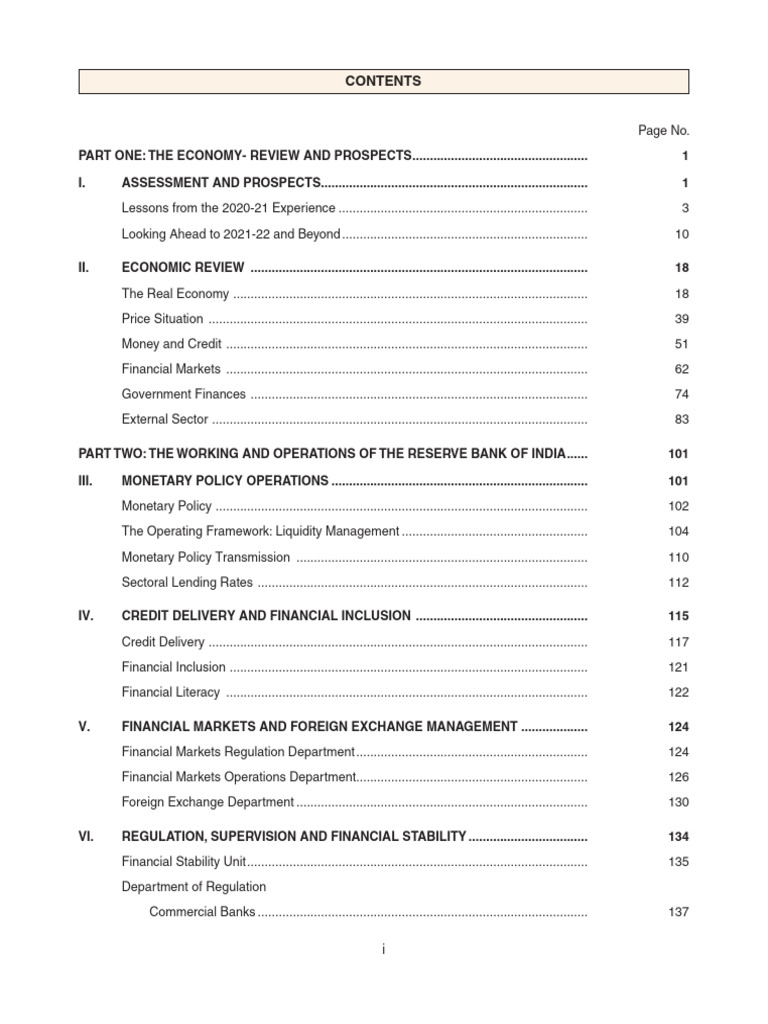 CONTENTS

Page No.

PART ONE: THE ECONOMY- REVIEW AND PROSPECTS 1

I. ASSESSMENT AND PROSPECTS 1

Lessons from the 2020-21 Experience 3

Looking Ahead to 2021-22 and Beyond 10

II. ECONOMIC REVIEW 18

The Real Economy 18

Price Situation 39

Money and Credit 51

Financial Markets 62

Government Finances 74

External Sector 83

PART TWO: THE WORKING AND OPERATIONS OF THE RESERVE BANK OF INDIA 101

III. MONETARY POLICY OPERATIONS 101

Monetary Policy 102

The Operating Framework: Liquidity Management 104

Monetary Policy Transmission 110

Sectoral Lending Rates 112

IV. CREDIT DELIVERY AND FINANCIAL INCLUSION 115

Credit Delivery 117

Financial Inclusion 121

Financial Literacy 122

V. FINANCIAL MARKETS AND FOREIGN EXCHANGE MANAGEMENT 124

Financial Markets Regulation Department 124

Financial Markets Operations Department 126

Foreign Exchange Department 130

VI. REGULATION, SUPERVISION AND FINANCIAL STABILITY 134

Financial Stability Unit 135

Department of Regulation

Commercial Banks 137

i